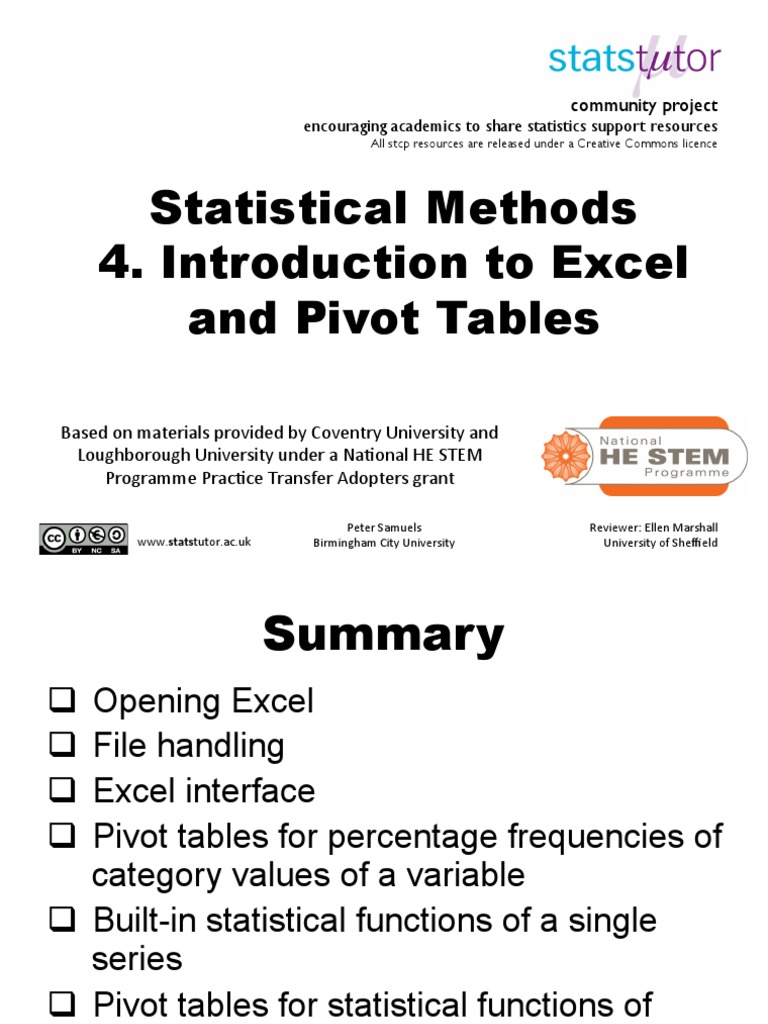 statstutor

community project
encouraging academics to share statistics support resources
All stcp resources are released under a Creative Commons licence

Statistical Methods
4. Introduction to Excel and Pivot Tables

Based on materials provided by Coventry University and Loughborough University under a National HE STEM Programme Practice Transfer Adopters grant

National HE STEM Programme

BY NC SA

www.statstutor.ac.uk

Peter Samuels
Birmingham City University

Reviewer: Ellen Marshall
University of Sheffield

Summary

❑ Opening Excel
❑ File handling
❑ Excel interface
❑ Pivot tables for percentage frequencies of category values of a variable
❑ Built-in statistical functions of a single series
❑ Pivot tables for statistical functions of